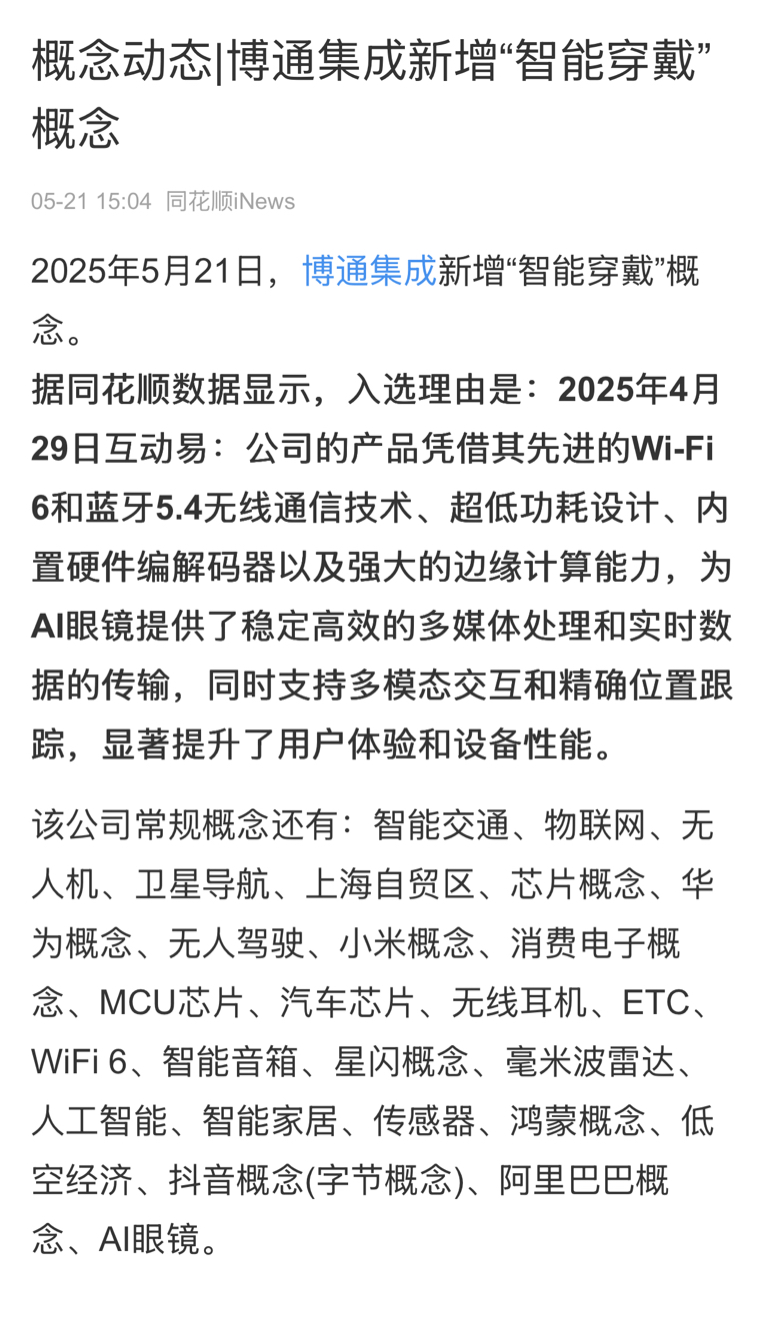 概念动态|博通集成新增“智能穿戴”概念

05-21 15:04 同花顺iNews

2025年5月21日，博通集成新增“智能穿戴”概念。
据同花顺数据显示，入选理由是：2025年4月29日互动易：公司的产品凭借其先进的Wi-Fi 6和蓝牙5.4无线通信技术、超低功耗设计、内置硬件编解码器以及强大的边缘计算能力，为AI眼镜提供了稳定高效的多媒体处理和实时数据的传输，同时支持多模态交互和精确位置跟踪，显著提升了用户体验和设备性能。

该公司常规概念还有：智能交通、物联网、无人机、卫星导航、上海自贸区、芯片概念、华为概念、无人驾驶、小米概念、消费电子概念、MCU芯片、汽车芯片、无线耳机、ETC、WiFi 6、智能音箱、星闪概念、毫米波雷达、人工智能、智能家居、传感器、鸿蒙概念、低空经济、抖音概念(字节概念)、阿里巴巴概念、AI眼镜。